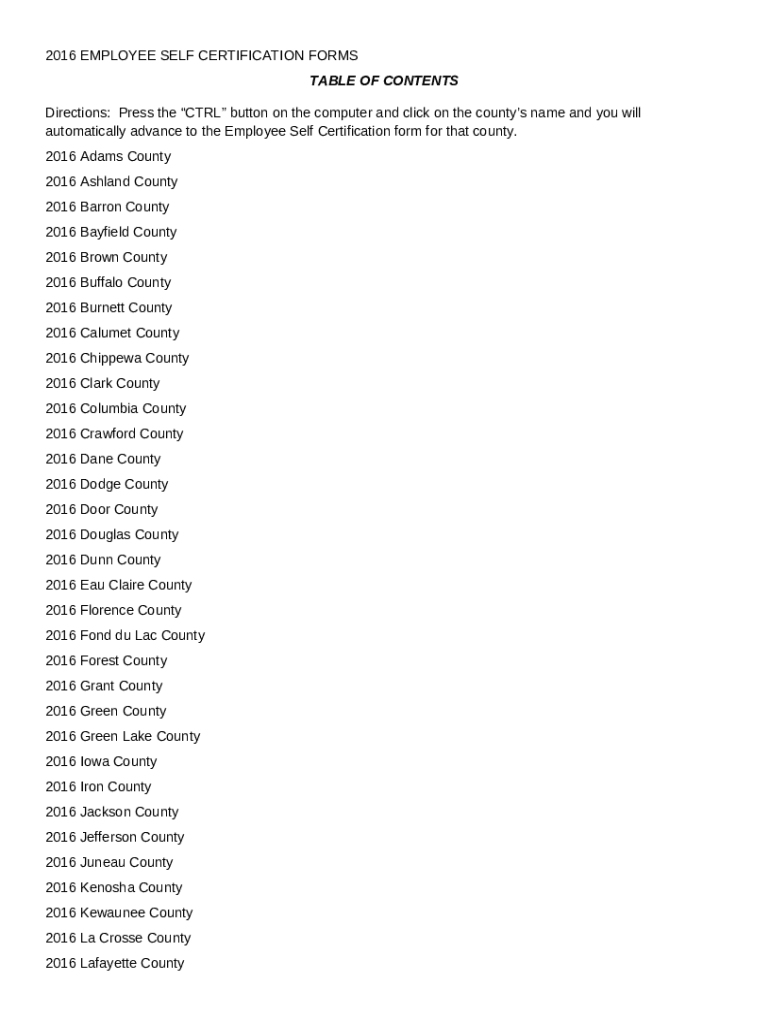 2016 EMPLOYEE SELF CERTIFICATION FORMS

TABLE OF CONTENTS

Directions: Press the “CTRL” button on the computer and click on the county’s name and you will automatically advance to the Employee Self Certification form for that county.

2016 Adams County

2016 Ashland County

2016 Barron County

2016 Bayfield County

2016 Brown County

2016 Buffalo County

2016 Burnett County

2016 Calumet County

2016 Chippewa County

2016 Clark County

2016 Columbia County

2016 Crawford County

2016 Dane County

2016 Dodge County

2016 Door County

2016 Douglas County

2016 Dunn County

2016 Eau Claire County

2016 Florence County

2016 Fond du Lac County

2016 Forest County

2016 Grant County

2016 Green County

2016 Green Lake County

2016 Iowa County

2016 Iron County

2016 Jackson County

2016 Jefferson County

2016 Juneau County

2016 Kenosha County

2016 Kewaunee County

2016 La Crosse County

2016 Lafayette County